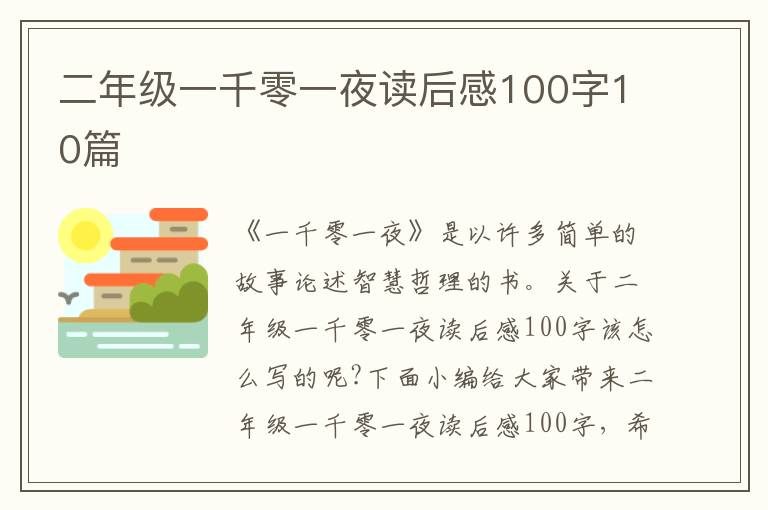 二年级一千零一夜读后感100字10篇

《一千零一夜》是以许多简单的故事论述智慧哲理的书。关于二年级一千零一夜读后感100字该怎么写的呢?下面小编给大家带来二年级一千零一夜读后感100字，希